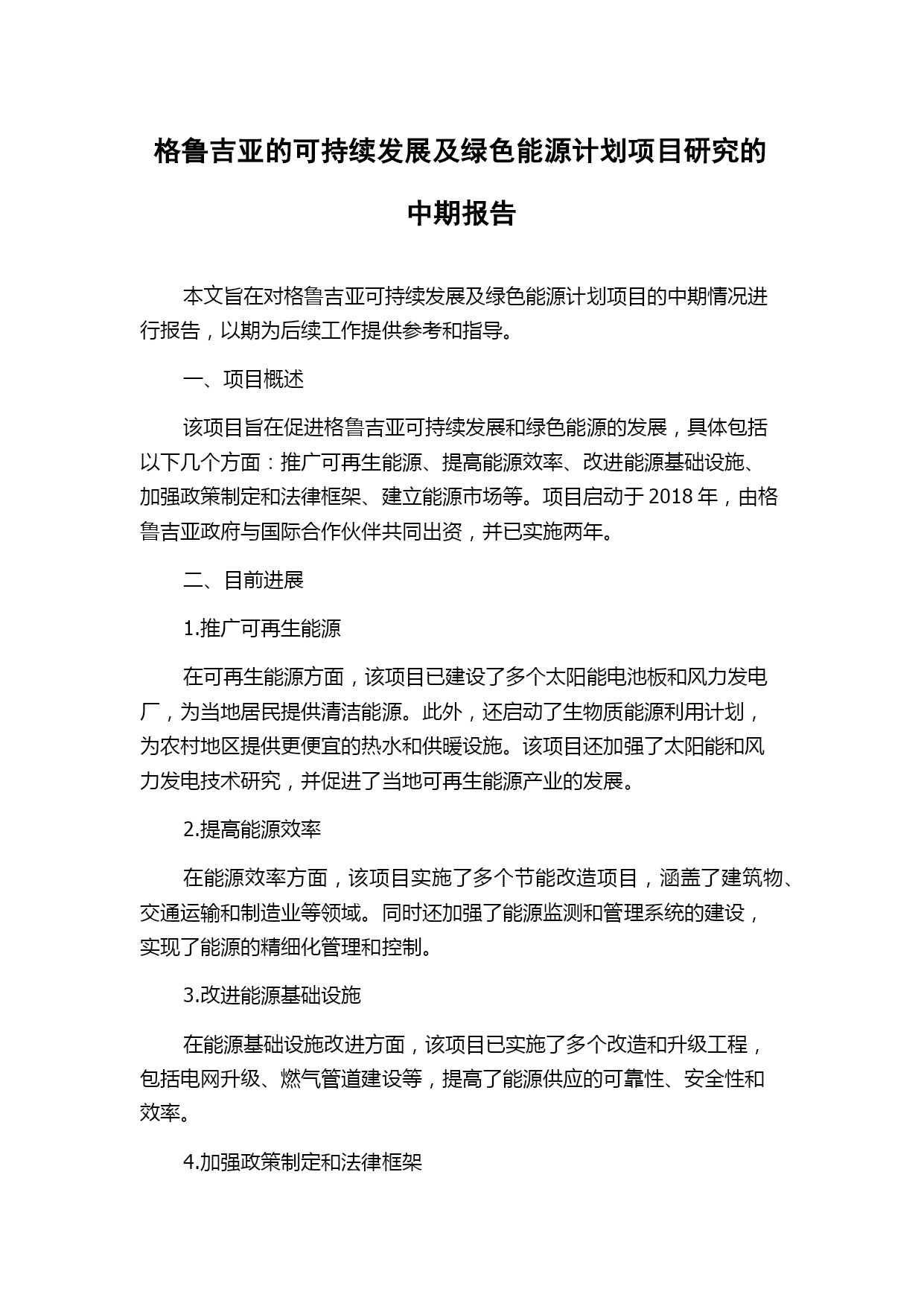 格鲁吉亚的可持续发展及绿色能源计划项目研究的中期报告

本文旨在对格鲁吉亚可持续发展及绿色能源计划项目的中期情况进行报告，以期为后续工作提供参考和指导。

一、项目概述

该项目旨在促进格鲁吉亚可持续发展和绿色能源的发展，具体包括以下几个方面：推广可再生能源、提高能源效率、改进能源基础设施、加强政策制定和法律框架、建立能源市场等。项目启动于 2018 年，由格鲁吉亚政府与国际合作伙伴共同出资，并已实施两年。

二、目前进展

1.推广可再生能源

在可再生能源方面，该项目已建设了多个太阳能电池板和风力发电厂，为当地居民提供清洁能源。此外，还启动了生物质能源利用计划，为农村地区提供更便宜的热水和供暖设施。该项目还加强了太阳能和风力发电技术研究，并促进了当地可再生能源产业的发展。

2.提高能源效率

在能源效率方面，该项目实施了多个节能改造项目，涵盖了建筑物、交通运输和制造业等领域。同时还加强了能源监测和管理系统的建设，实现了能源的精细化管理和控制。

3.改进能源基础设施

在能源基础设施改进方面，该项目已实施了多个改造和升级工程，包括电网升级、燃气管道建设等，提高了能源供应的可靠性、安全性和效率。

4.加强政策制定和法律框架